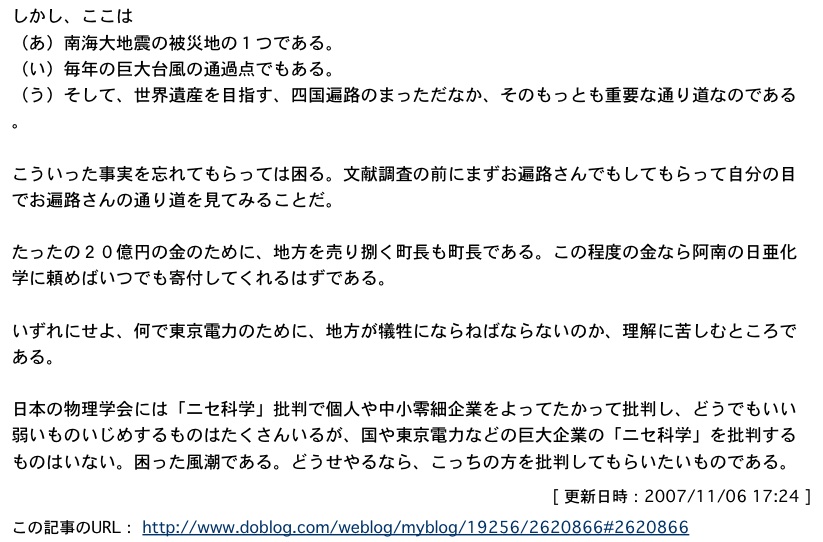 しかし、ここは
（あ）南海大地震の被災地の１つである。
（い）毎年の巨大台風の通過点でもある。
（う）そして、世界遺産を目指す、四国遍路のまっただなか、そのもっとも重要な通り道なのである。

こういった事実を忘れてもらっては困る。文献調査の前にまずお遍路さんでもしてもらって自分の目でお遍路さんの通り道を見てみることだ。

たったの２０億円の金のために、地方を売り捌く町長も町長である。この程度の金なら阿南の日亜化学に頼めばいつでも寄付してくれるはずである。

いずれにせよ、何で東京電力のために、地方が犠牲にならねばならないのか、理解に苦しむところである。

日本の物理学会には「ニセ科学」批判で個人や中小零細企業をよってたかって批判し、どうでもいい弱いものいじめするものはたくさんいるが、国や東京電力などの巨大企業の「ニセ科学」を批判するものはいない。困った風潮である。どうせやるなら、こっちの方を批判してもらいたいものである。

[ 更新日時：2007/11/06 17:24 ]

この記事のURL： http://www.doblog.com/weblog/myblog/19256/2620866#2620866